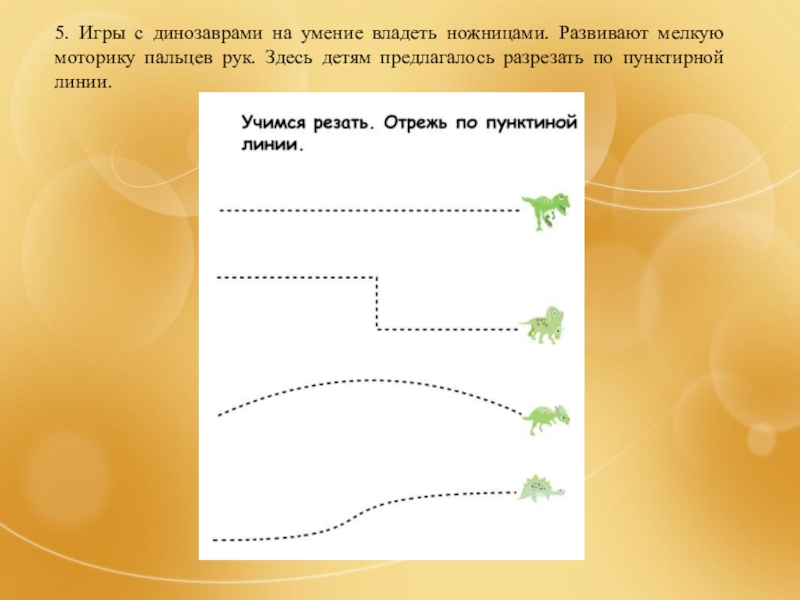 5. Игры с динозаврами на умение владеть ножницами. Развивают мелкую моторику пальцев рук. Здесь детям предлагалось разрезать по пунктирной линии.

Учимся резать. Отрежь по пунктиной линии.